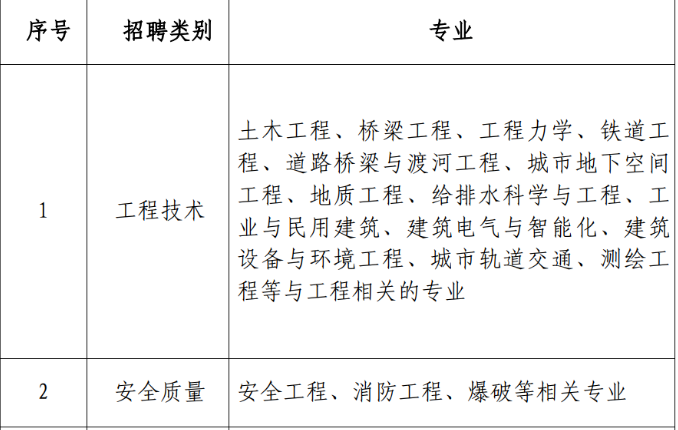 | 序号 | 招聘类别 | 专业 |
|---|---|---|
| 1 | 工程技术 | 土木工程、桥梁工程、工程力学、铁道工程、道路桥梁与渡河工程、城市地下空间工程、地质工程、给排水科学与工程、工业与民用建筑、建筑电气与智能化、建筑设备与环境工程、城市轨道交通、测绘工程等与工程相关的专业 |
| 2 | 安全质量 | 安全工程、消防工程、爆破等相关专业 |